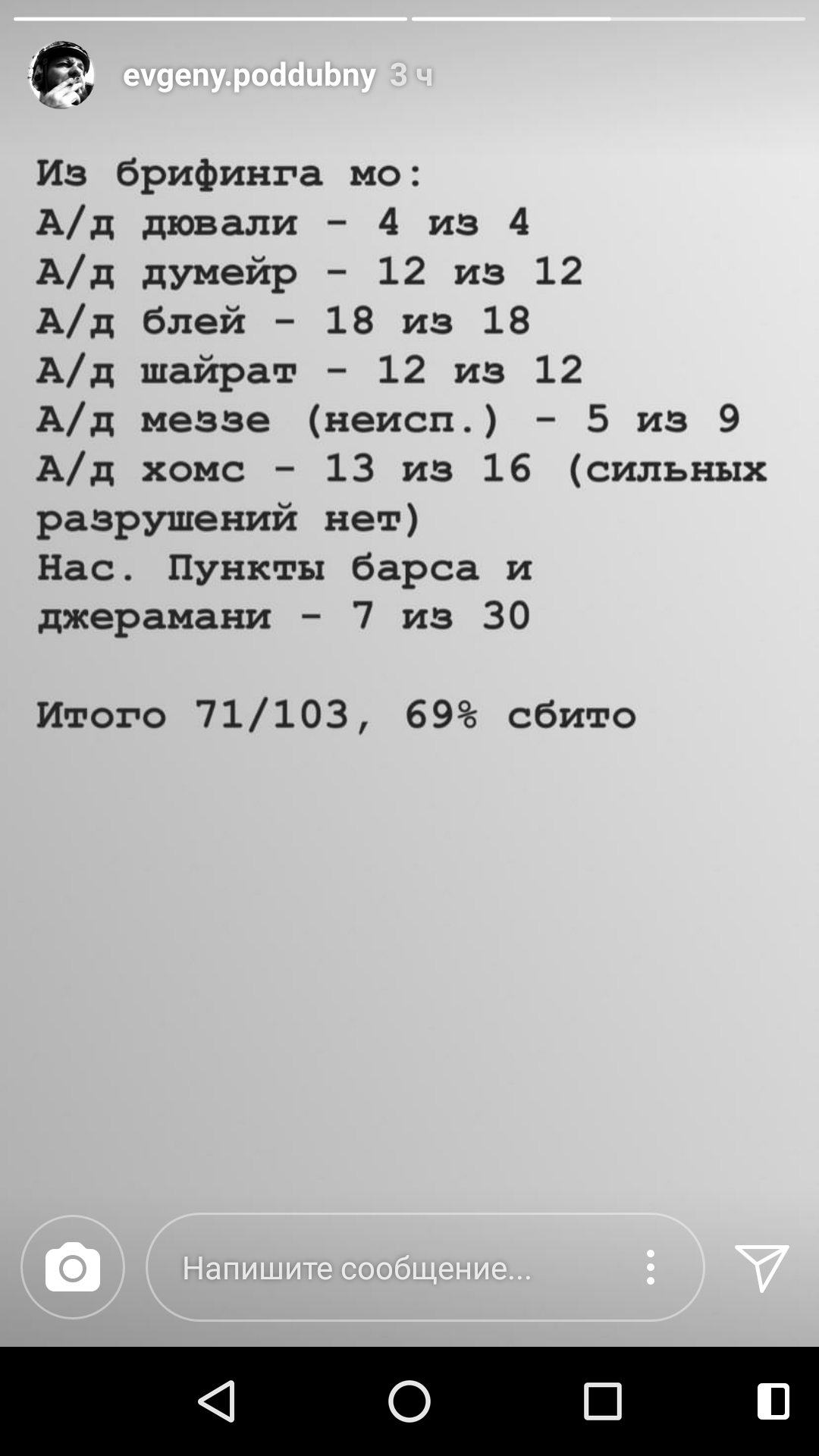 evgeny.poddubny 3 ч

Из брифинга мо:
А/д дювали - 4 из 4
А/д думейр - 12 из 12
А/д блей - 18 из 18
А/д шайрат - 12 из 12
А/д меззе (неисп.) - 5 из 9
А/д хомс - 13 из 16 (сильных разрушений нет)
Нас. Пункты барса и джерамани - 7 из 30

Итого 71/103, 69% сбито

Напишите сообщение...